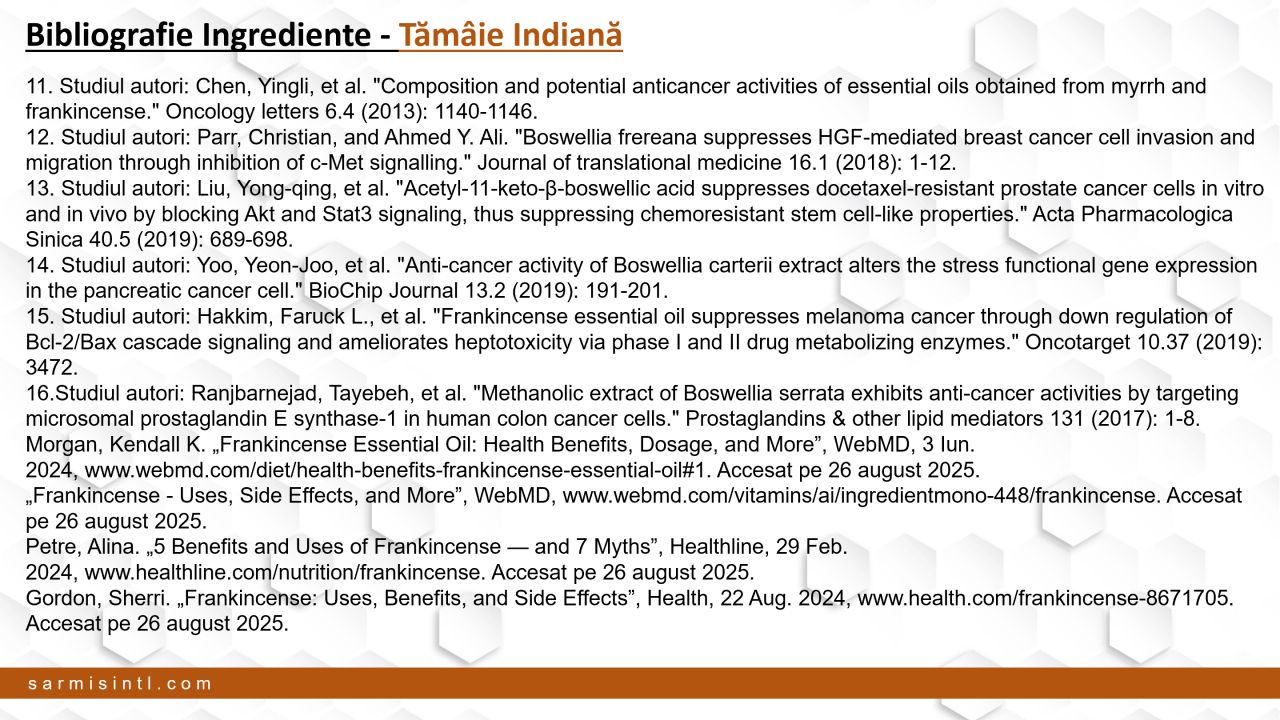 Bibliografie Ingrediente - Tămâie Indiană

11. Studiul autori: Chen, Yingli, et al. "Composition and potential anticancer activities of essential oils obtained from myrrh and frankincense." Oncology letters 6.4 (2013): 1140-1146.
12. Studiul autori: Parr, Christian, and Ahmed Y. Ali. "Boswellia frereana suppresses HGF-mediated breast cancer cell invasion and migration through inhibition of c-Met signalling." Journal of translational medicine 16.1 (2018): 1-12.
13. Studiul autori: Liu, Yong-qing, et al. "Acetyl-11-keto-β-boswellic acid suppresses docetaxel-resistant prostate cancer cells in vitro and in vivo by blocking Akt and Stat3 signaling, thus suppressing chemoresistant stem cell-like properties." Acta Pharmacologica Sinica 40.5 (2019): 689-698.
14. Studiul autori: Yoo, Yeon-Joo, et al. "Anti-cancer activity of Boswellia carterii extract alters the stress functional gene expression in the pancreatic cancer cell." BioChip Journal 13.2 (2019): 191-201.
15. Studiul autori: Hakkim, Faruck L., et al. "Frankincense essential oil suppresses melanoma cancer through down regulation of Bcl-2/Bax cascade signaling and ameliorates heptotoxicity via phase I and II drug metabolizing enzymes." Oncotarget 10.37 (2019): 3472.
16.Studiul autori: Ranjbarnejad, Tayebeh, et al. "Methanolic extract of Boswellia serrata exhibits anti-cancer activities by targeting microsomal prostaglandin E synthase-1 in human colon cancer cells." Prostaglandins & other lipid mediators 131 (2017): 1-8.
Morgan, Kendall K. „Frankincense Essential Oil: Health Benefits, Dosage, and More”, WebMD, 3 Iun. 2024, www.webmd.com/diet/health-benefits-frankincense-essential-oil#1. Accesat pe 26 august 2025.
„Frankincense - Uses, Side Effects, and More”, WebMD, www.webmd.com/vitamins/ai/ingredientmono-448/frankincense. Accesat pe 26 august 2025.
Petre, Alina. „5 Benefits and Uses of Frankincense — and 7 Myths”, Healthline, 29 Feb. 2024, www.healthline.com/nutrition/frankincense. Accesat pe 26 august 2025.
Gordon, Sherri. „Frankincense: Uses, Benefits, and Side Effects”, Health, 22 Aug. 2024, www.health.com/frankincense-8671705. Accesat pe 26 august 2025.

sarmisintl.com